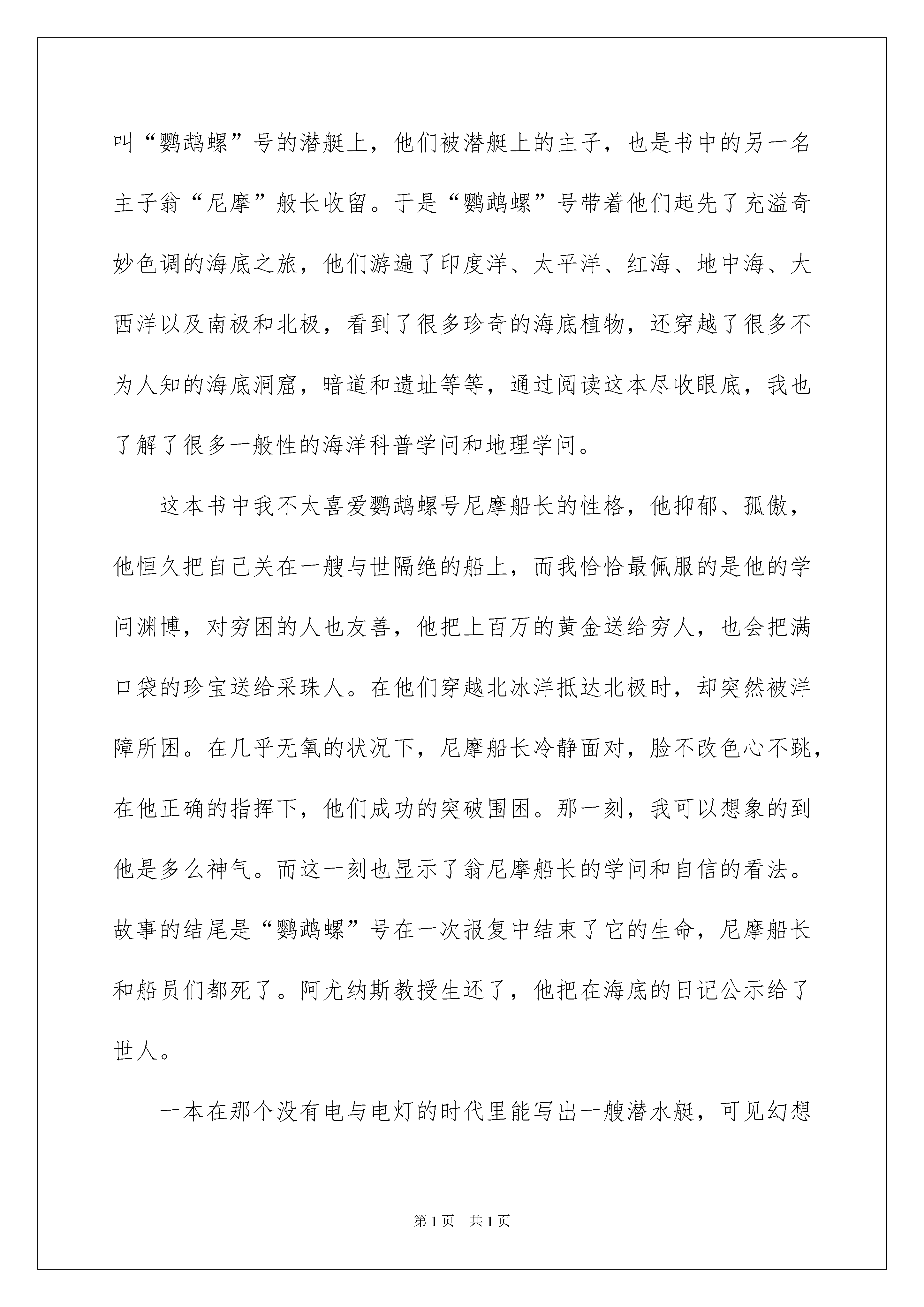 叫“鹦鹉螺”号的潜艇上，他们被潜艇上的主子，也是书中的另一名主子翁“尼摩”般长收留。于是“鹦鹉螺”号带着他们起先了充溢奇妙色调的海底之旅，他们游遍了印度洋、太平洋、红海、地中海、大西洋以及南极和北极，看到了很多珍奇的海底植物，还穿越了很多不为人知的海底洞窟，暗道和遗址等等，通过阅读这本尽收眼底，我也了解了很多一般性的海洋科普学问和地理学问。

这本书中我不太喜爱鹦鹉螺号尼摩船长的性格，他抑郁、孤傲，他恒久把自己关在一艘与世隔绝的船上，而我恰恰最佩服的是他的学问渊博，对穷困的人也友善，他把上百万的黄金送给穷人，也会把满口袋的珍宝送给采珠人。在他们穿越北冰洋抵达北极时，却突然被洋障所困。在几乎无氧的状况下，尼摩船长冷静面对，脸不改色心不跳，在他正确的指挥下，他们成功的突破围困。那一刻，我可以想象的到他是多么神气。而这一刻也显示了翁尼摩船长的学问和自信的看法。故事的结尾是“鹦鹉螺”号在一次报复中结束了它的生命，尼摩船长和船员们都死了。阿尤纳斯教授生还了，他把在海底的日记公示给了世人。

一本在那个没有电与电灯的时代里能写出一艘潜水艇，可见幻想

第1页　共1页